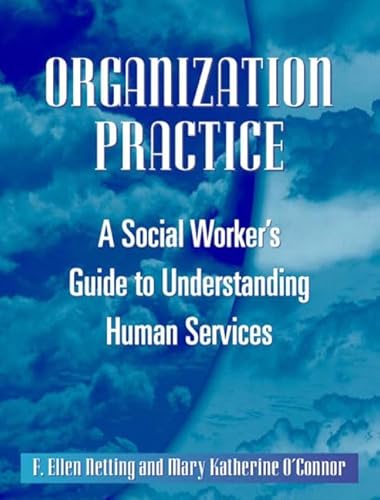 ORGANIZATION PRACTICE

A Social Worker's Guide to Understanding Human Services

F. Ellen Netting and Mary Katherine O'Connor